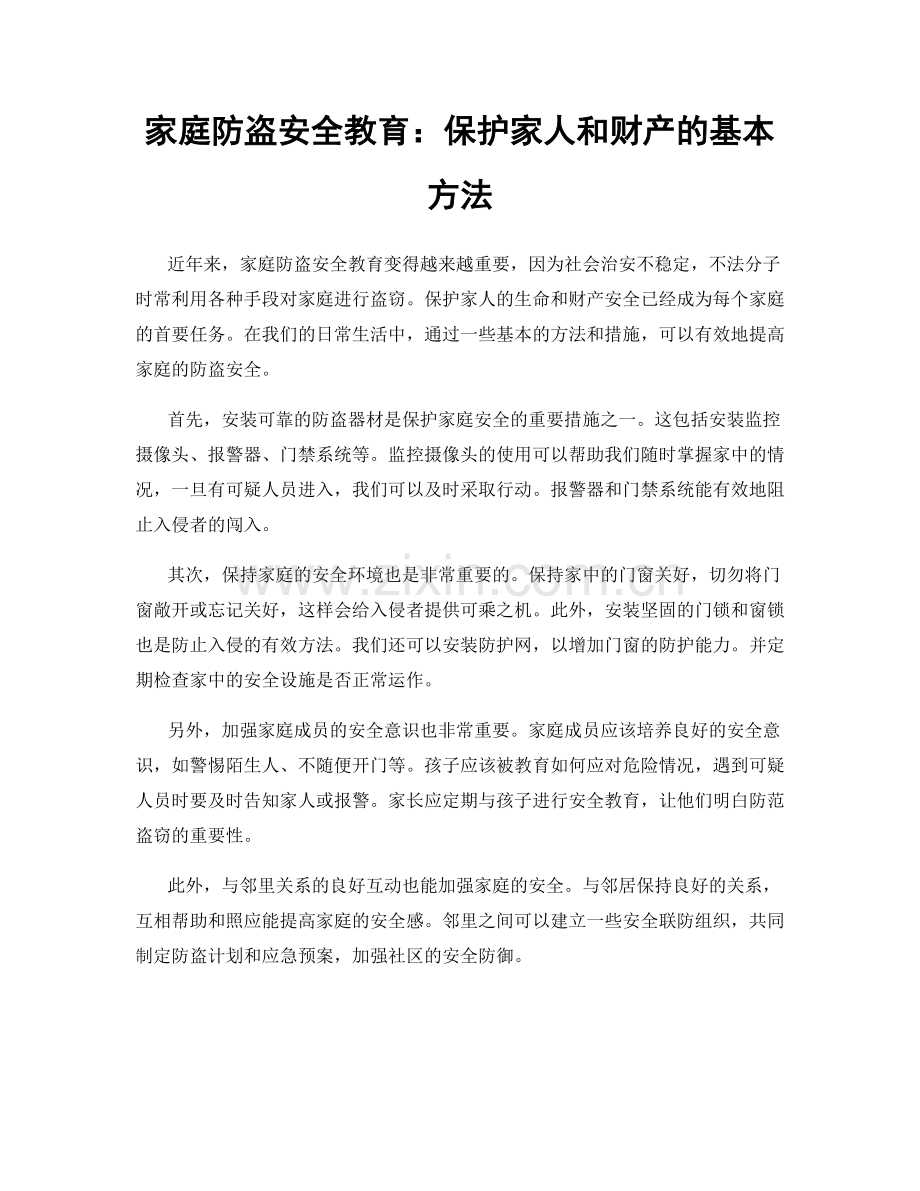 家庭防盗安全教育：保护家人和财产的基本方法

近年来，家庭防盗安全教育变得越来越重要，因为社会治安不稳定，不法分子时常利用各种手段对家庭进行盗窃。保护家人的生命和财产安全已经成为每个家庭的首要任务。在我们的日常生活中，通过一些基本的方法和措施，可以有效地提高家庭的防盗安全。

首先，安装可靠的防盗器材是保护家庭安全的重要措施之一。这包括安装监控摄像头、报警器、门禁系统等。监控摄像头的使用可以帮助我们随时掌握家中的情况，一旦有可疑人员进入，我们可以及时采取行动。报警器和门禁系统能有效地阻止入侵者的闯入。

其次，保持家庭的安全环境也是非常重要的。保持家中的门窗关好，切勿将门窗敞开或忘记关好，这样会给入侵者提供可乘之机。此外，安装坚固的门锁和窗锁也是防止入侵的有效方法。我们还可以安装防护网，以增加门窗的防护能力。并定期检查家中的安全设施是否正常运作。

另外，加强家庭成员的安全意识也非常重要。家庭成员应该培养良好的安全意识，如警惕陌生人、不随便开门等。孩子应该被教育如何应对危险情况，遇到可疑人员时要及时告知家人或报警。家长应定期与孩子进行安全教育，让他们明白防范盗窃的重要性。

此外，与邻里关系的良好互动也能加强家庭的安全。与邻居保持良好的关系，互相帮助和照应能提高家庭的安全感。邻里之间可以建立一些安全联防组织，共同制定防盗计划和应急预案，加强社区的安全防御。

www.zixin.com.cn